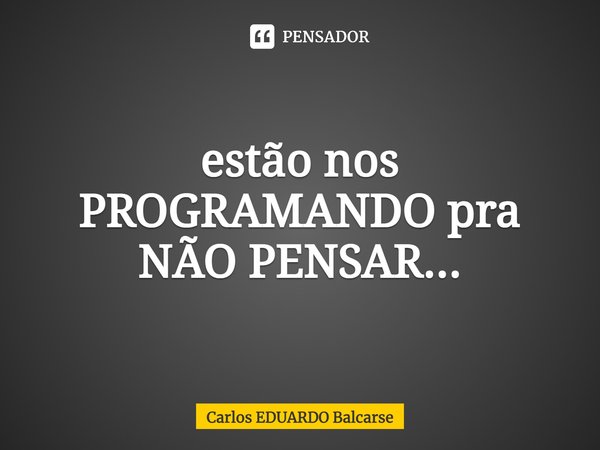 PENSADOR

estão nos PROGRAMANDO pra NÃO PENSAR...

Carlos EDUARDO Balcarse